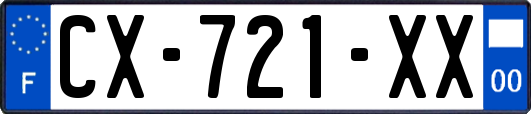 F

CX-721-XX

00